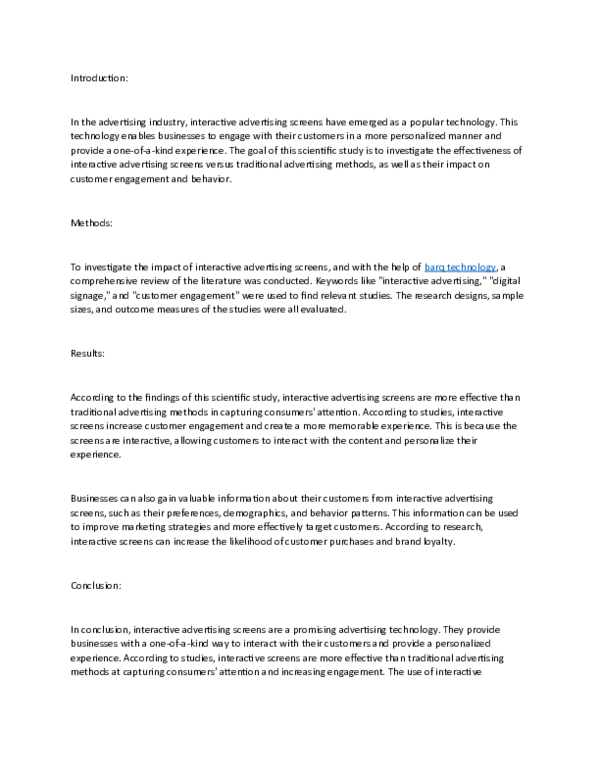 Introduction:

In the advertising industry, interactive advertising screens have emerged as a popular technology. This technology enables businesses to engage with their customers in a more personalized manner and provide a one-of-a-kind experience. The goal of this scientific study is to investigate the effectiveness of interactive advertising screens versus traditional advertising methods, as well as their impact on customer engagement and behavior.

Methods:

To investigate the impact of interactive advertising screens, and with the help of barq technology, a comprehensive review of the literature was conducted. Keywords like "interactive advertising," "digital signage," and "customer engagement" were used to find relevant studies. The research designs, sample sizes, and outcome measures of the studies were all evaluated.

Results:

According to the findings of this scientific study, interactive advertising screens are more effective than traditional advertising methods in capturing consumers' attention. According to studies, interactive screens increase customer engagement and create a more memorable experience. This is because the screens are interactive, allowing customers to interact with the content and personalize their experience.

Businesses can also gain valuable information about their customers from interactive advertising screens, such as their preferences, demographics, and behavior patterns. This information can be used to improve marketing strategies and more effectively target customers. According to research, interactive screens can increase the likelihood of customer purchases and brand loyalty.

Conclusion:

In conclusion, interactive advertising screens are a promising advertising technology. They provide businesses with a one-of-a-kind way to interact with their customers and provide a personalized experience. According to studies, interactive screens are more effective than traditional advertising methods at capturing consumers' attention and increasing engagement. The use of interactive